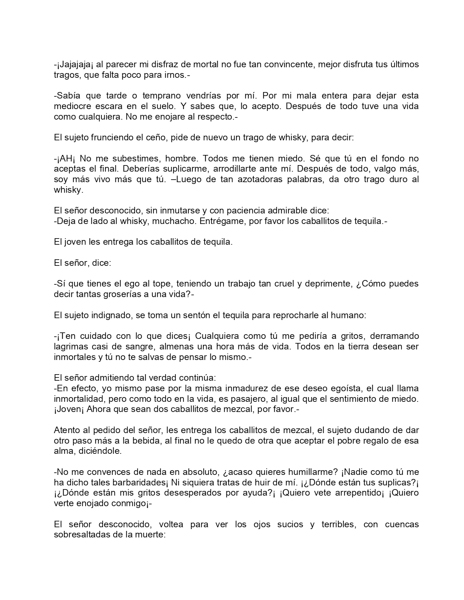 -¡Jajajaja¡ al parecer mi disfraz de mortal no fue tan convincente, mejor disfruta tus últimos tragos, que falta poco para irnos.-

-Sabía que tarde o temprano vendrías por mí. Por mi mala entera para dejar esta mediocre escara en el suelo. Y sabes que, lo acepto. Después de todo tuve una vida como cualquiera. No me enojare al respecto.-

El sujeto frunciendo el ceño, pide de nuevo un trago de whisky, para decir:

-¡AH¡ No me subestimes, hombre. Todos me tienen miedo. Sé que tú en el fondo no aceptas el final. Deberías suplicarme, arrodillarte ante mí. Después de todo, valgo más, soy más vivo más que tú. –Luego de tan azotadoras palabras, da otro trago duro al whisky.

El señor desconocido, sin inmutarse y con paciencia admirable dice:
-Deja de lado al whisky, muchacho. Entrégame, por favor los caballitos de tequila.-

El joven les entrega los caballitos de tequila.

El señor, dice:

-Si que tienes el ego al tope, teniendo un trabajo tan cruel y deprimente, ¿Cómo puedes decir tantas groserías a una vida?-

El sujeto indignado, se toma un sentón el tequila para reprocharle al humano:

-¡Ten cuidado con lo que dices¡ Cualquiera como tú me pediría a gritos, derramando lagrimas casi de sangre, almenas una hora más de vida. Todos en la tierra desean ser inmortales y tú no te salvas de pensar lo mismo.-

El señor admitiendo tal verdad continúa:
-En efecto, yo mismo pase por la misma inmadurez de ese deseo egoísta, el cual llama inmortalidad, pero como todo en la vida, es pasajero, al igual que el sentimiento de miedo. ¡Joven¡ Ahora que sean dos caballitos de mezcal, por favor.-

Atento al pedido del señor, les entrega los caballitos de mezcal, el sujeto dudando de dar otro paso más a la bebida, al final no le quedo de otra que aceptar el pobre regalo de esa alma, diciéndole.

-No me convences de nada en absoluto, ¿acaso quieres humillarme? ¡Nadie como tú me ha dicho tales barbaridades¡ Ni siquiera tratas de huir de mí. ¡¿Dónde están tus suplicas?¡ ¡¿Dónde están mis gritos desesperados por ayuda?¡ ¡Quiero vete arrepentido¡ ¡Quiero verte enojado conmigo¡-

El señor desconocido, voltea para ver los ojos sucios y terribles, con cuencas sobresaltadas de la muerte: